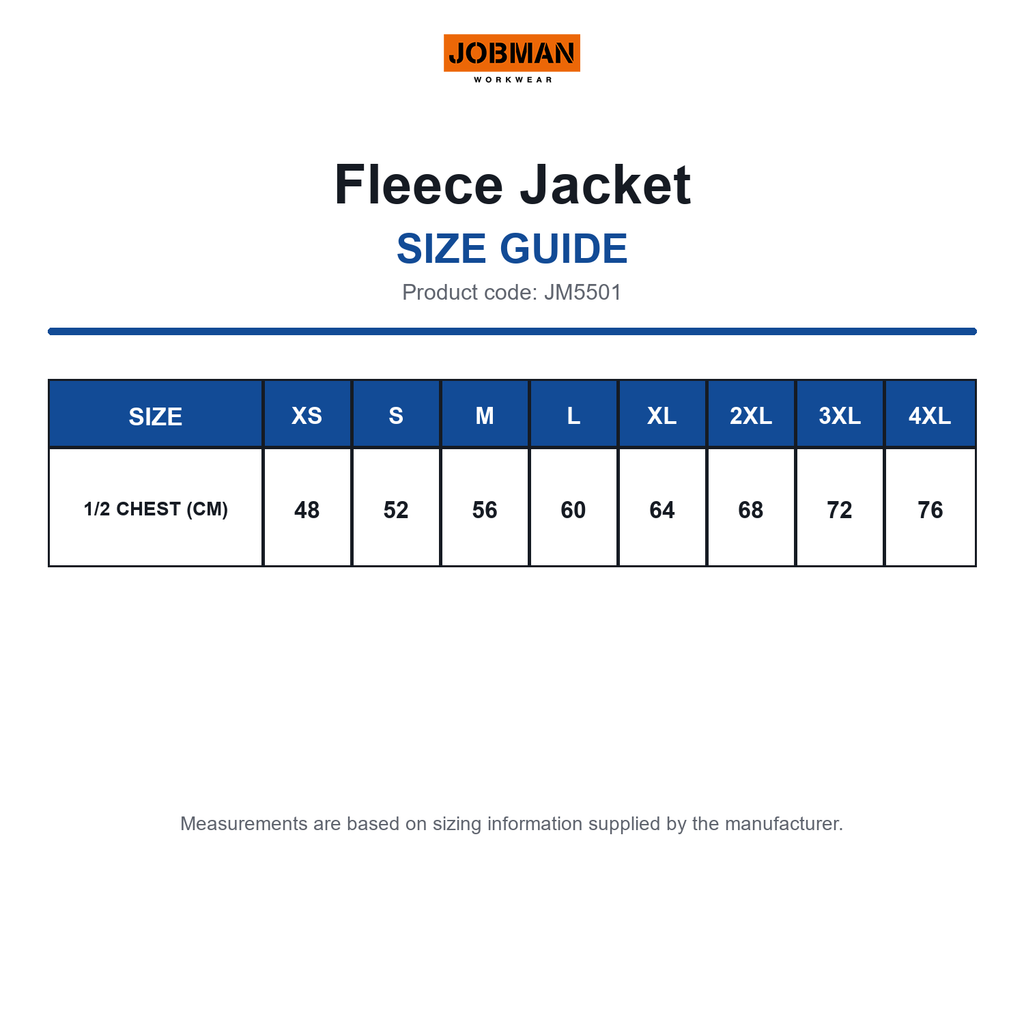 JOBMAN
WORKWEAR

Fleece Jacket

SIZE GUIDE

Product code: JM5501

| SIZE | XS | S | M | L | XL | 2XL | 3XL | 4XL |
|---|---|---|---|---|---|---|---|---|
| 1/2 CHEST (CM) | 48 | 52 | 56 | 60 | 64 | 68 | 72 | 76 |

Measurements are based on sizing information supplied by the manufacturer.